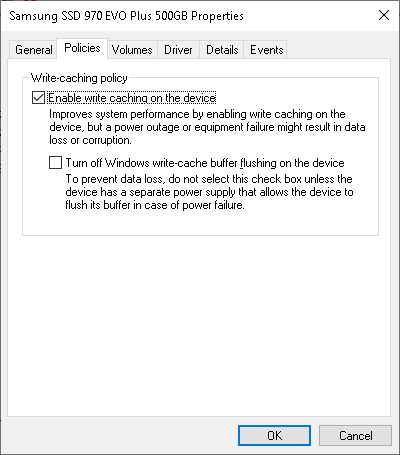 Samsung SSD 970 EVO Plus 500GB Properties

General Policies Volumes Driver Details Events

Write-caching policy

Enable write caching on the device

Improves system performance by enabling write caching on the device, but a power outage or equipment failure might result in data loss or corruption.

Turn off Windows write-cache buffer flushing on the device

To prevent data loss, do not select this check box unless the device has a separate power supply that allows the device to flush its buffer in case of power failure.

OK Cancel